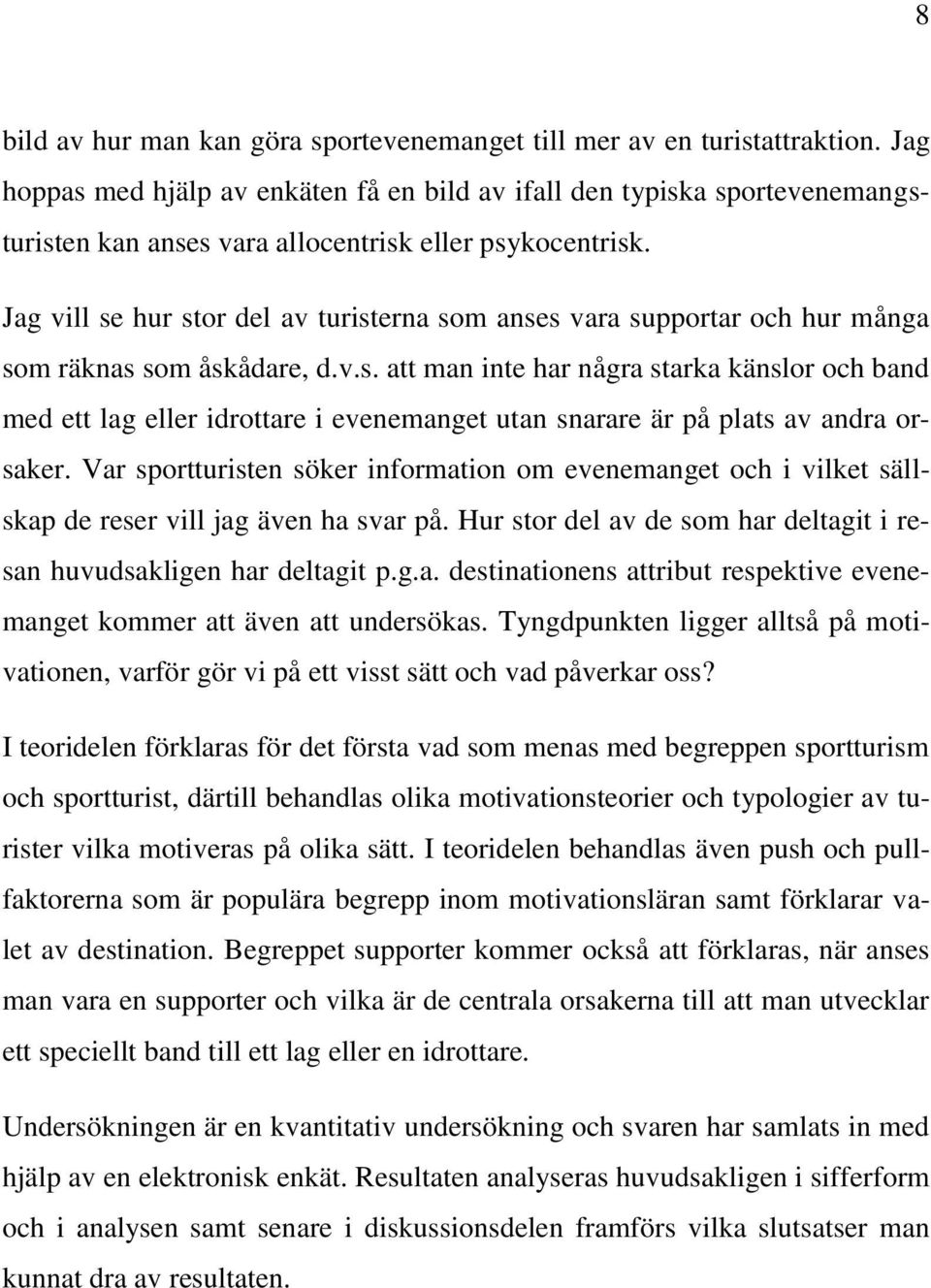 8

bild av hur man kan göra sportevenemanget till mer av en turistattraktion. Jag hoppas med hjälp av enkäten få en bild av ifall den typiska sportevenemangsturisten kan anses vara allocentrisk eller psykocentrisk.

Jag vill se hur stor del av turisterna som anses vara supportar och hur många som räknas som åskådare, d.v.s. att man inte har några starka känslor och band med ett lag eller idrottare i evenemanget utan snarare är på plats av andra orsaker. Var sportturisten söker information om evenemanget och i vilket sällskap de reser vill jag även ha svar på. Hur stor del av de som har deltagit i resan huvudsakligen har deltagit p.g.a. destinationens attribut respektive evenemanget kommer att även att undersökas. Tyngdpunkten ligger alltså på motivationen, varför gör vi på ett visst sätt och vad påverkar oss?

I teoridelen förklaras för det första vad som menas med begreppen sportturism och sportturist, därtill behandlas olika motivationsteorier och typologier av turister vilka motiveras på olika sätt. I teoridelen behandlas även push och pullfaktorerna som är populära begrepp inom motivationsläran samt förklarar valet av destination. Begreppet supporter kommer också att förklaras, när anses man vara en supporter och vilka är de centrala orsakerna till att man utvecklar ett speciellt band till ett lag eller en idrottare.

Undersökningen är en kvantitativ undersökning och svaren har samlats in med hjälp av en elektronisk enkät. Resultaten analyseras huvudsakligen i sifferform och i analysen samt senare i diskussionsdelen framförs vilka slutsatser man kunnat dra av resultaten.